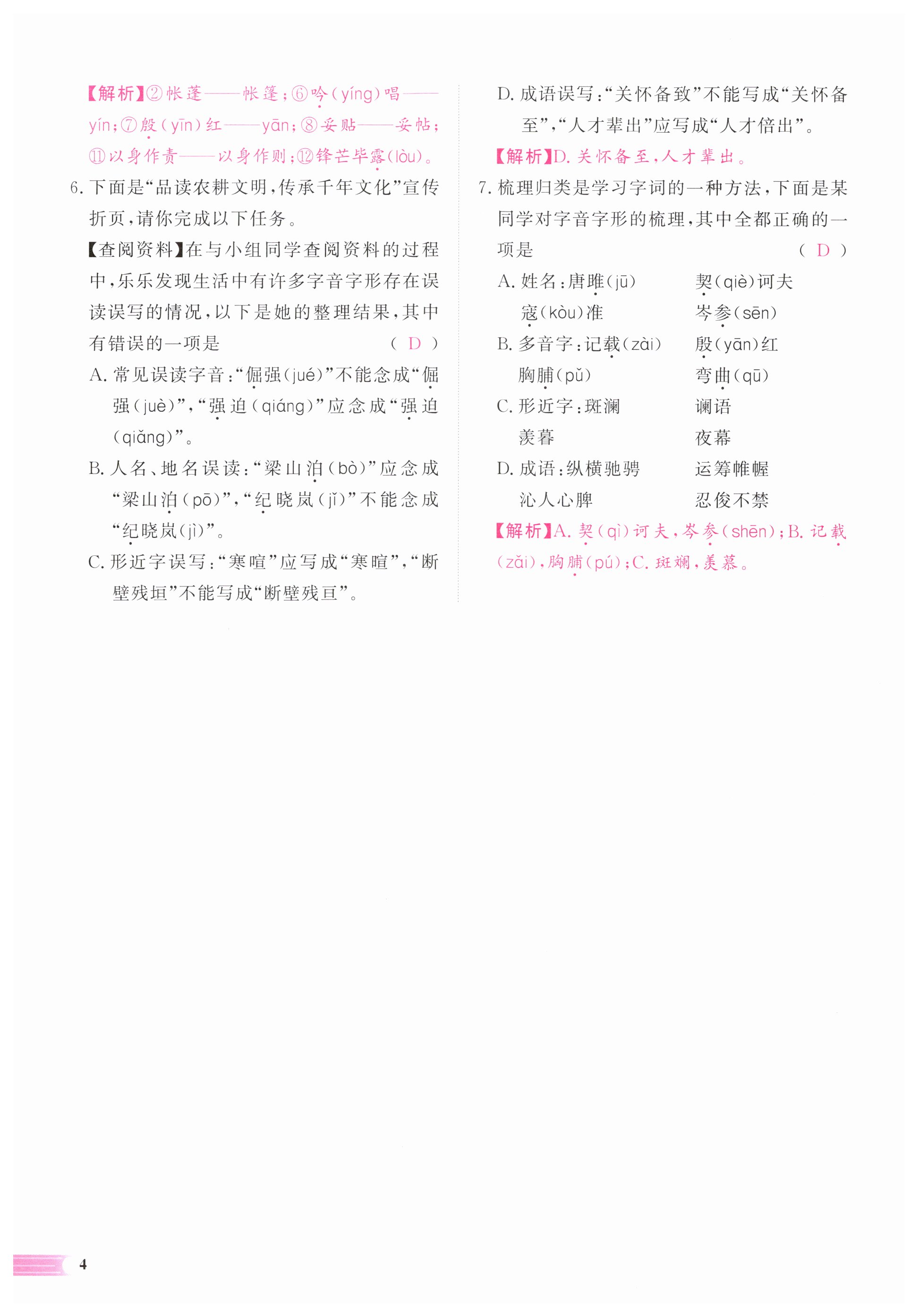 【解析】②帐蓬——帐篷；⑥吟(yíng)唱——yín；⑦殷(yīn)红——yān；⑧妥贴——妥帖；⑪以身作责——以身作则；⑫锋芒毕露(lòu)。

6. 下面是“品读农耕文明，传承千年文化”宣传折页，请你完成以下任务。

【查阅资料】在与小组同学查阅资料的过程中，乐乐发现生活中有许多字音字形存在误读误写的情况，以下是她的整理结果，其中有错误的一项是 ( D )

A. 常见误读字音：“倔强(jué)”不能念成“倔强(juè)”，“强迫(qiáng)”应念成“强迫(qiǎng)”。

B. 人名、地名误读：“梁山泊(bò)”应念成“梁山泊(pō)”，“纪晓岚(jǐ)”不能念成“纪晓岚(jì)”。

C. 形近字误写：“寒喧”应写成“寒暄”，“断壁残垣”不能写成“断壁残亘”。

D. 成语误写：“关怀备致”不能写成“关怀备至”，“人才辈出”应写成“人才倍出”。

【解析】D. 关怀备至，人才辈出。

7. 梳理归类是学习字词的一种方法，下面是某同学对字音字形的梳理，其中全都正确的一项是 ( D )

A. 姓名：唐雎(jū) 契(qiè)诃夫 寇(kòu)准 岑参(sēn)

B. 多音字：记载(zài) 殷(yān)红 胸脯(pǔ) 弯曲(qū)

C. 形近字：斑澜 谰语 羡暮 夜幕

D. 成语：纵横驰骋 运筹帷幄 沁人心脾 忍俊不禁

【解析】A. 契(qì)诃夫，岑参(shēn)；B. 记载(zǎi)，胸脯(pú)；C. 斑斓，羡慕。

4